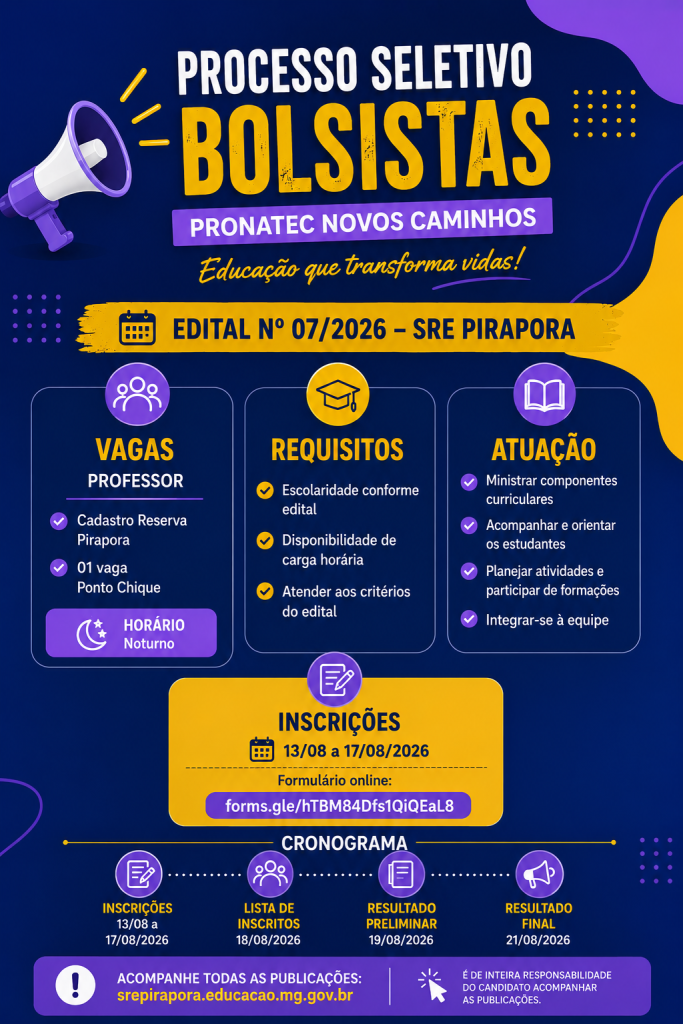 PROCESSO SELETIVO
BOLSISTAS
PRONATEC NOVOS CAMINHOS
Educação que transforma vidas!

EDITAL Nº 07/2026 – SRE PIRAPORA

VAGAS
PROFESSOR
✓ Cadastro Reserva Pirapora
✓ 01 vaga Ponto Chique
HORÁRIO
Noturno

REQUISITOS
✓ Escolaridade conforme edital
✓ Disponibilidade de carga horária
✓ Atender aos critérios do edital

ATUAÇÃO
✓ Ministrar componentes curriculares
✓ Acompanhar e orientar os estudantes
✓ Planejar atividades e participar de formações
✓ Integrar-se à equipe

INSCRIÇÕES
13/08 a 17/08/2026
Formulário online:
forms.gle/hTBM84Dfs1QiQEaL8

CRONOGRAMA
INSCRIÇÕES
13/08 a 17/08/2026
LISTA DE INSCRITOS
18/08/2026
RESULTADO PRELIMINAR
19/08/2026
RESULTADO FINAL
21/08/2026

ACOMPANHE TODAS AS PUBLICAÇÕES:
srepirapora.educacao.mg.gov.br

É DE INTEIRA RESPONSABILIDADE DO CANDIDATO ACOMPANHAR AS PUBLICAÇÕES.